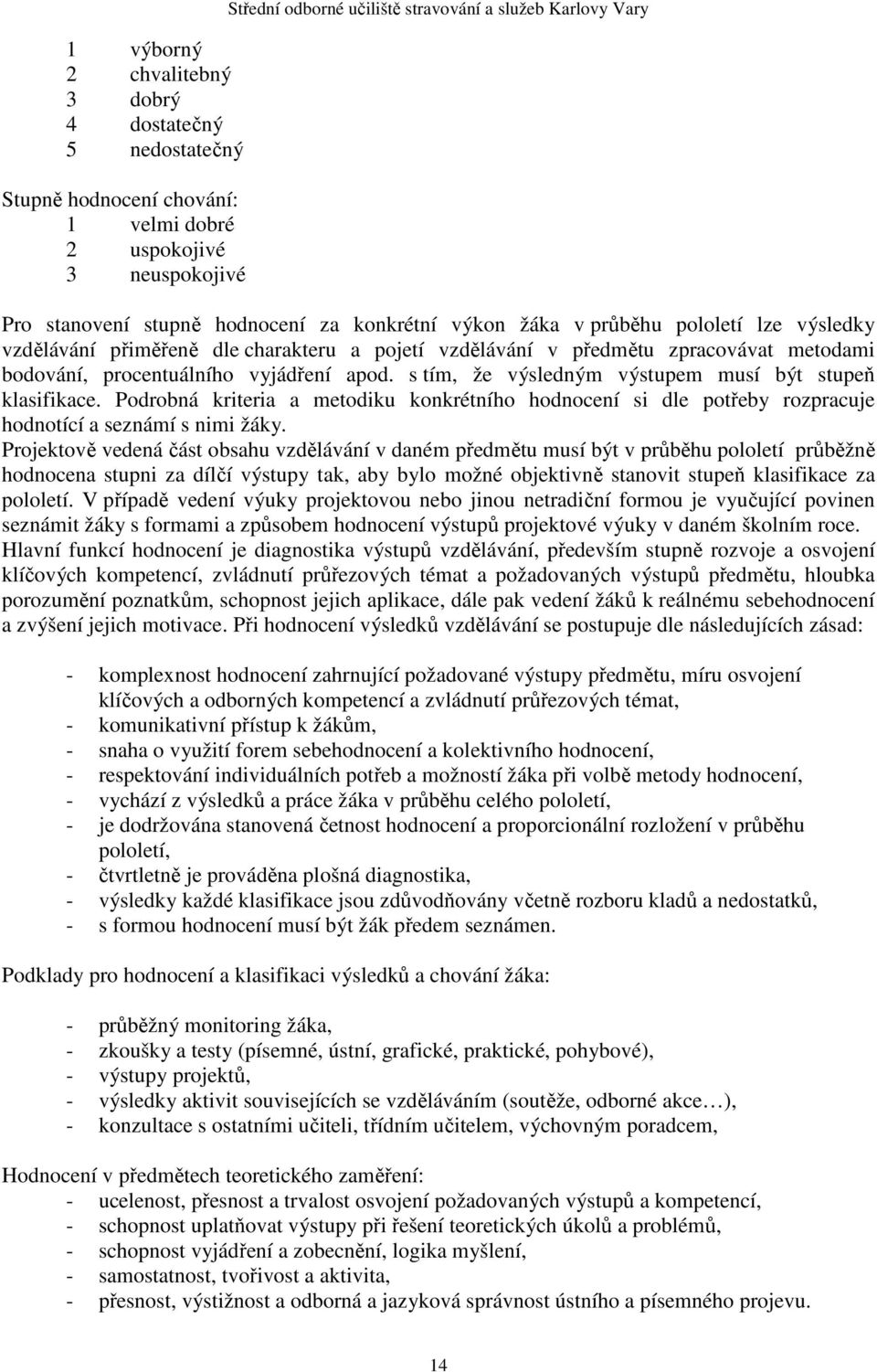 Střední odborné učiliště stravování a služeb Karlovy Vary

1 výborný
2 chvalitebný
3 dobrý
4 dostatečný
5 nedostatečný

Stupně hodnocení chování:
1 velmi dobré
2 uspokojivé
3 neuspokojivé

Pro stanovení stupně hodnocení za konkrétní výkon žáka v průběhu pololetí lze výsledky vzdělávání přiměřeně dle charakteru a pojetí vzdělávání v předmětu zpracovávat metodami bodování, procentuálního vyjádření apod. s tím, že výsledným výstupem musí být stupeň klasifikace. Podrobná kriteria a metodiku konkrétního hodnocení si dle potřeby rozpracuje hodnotící a seznámí s nimi žáky.
Projektově vedená část obsahu vzdělávání v daném předmětu musí být v průběhu pololetí průběžně hodnocena stupni za dílčí výstupy tak, aby bylo možné objektivně stanovit stupeň klasifikace za pololetí. V případě vedení výuky projektovou nebo jinou netradiční formou je vyučující povinen seznámit žáky s formami a způsobem hodnocení výstupů projektové výuky v daném školním roce.
Hlavní funkcí hodnocení je diagnostika výstupů vzdělávání, především stupně rozvoje a osvojení klíčových kompetencí, zvládnutí průřezových témat a požadovaných výstupů předmětu, hloubka porozumění poznatkům, schopnost jejich aplikace, dále pak vedení žáků k reálnému sebehodnocení a zvýšení jejich motivace. Při hodnocení výsledků vzdělávání se postupuje dle následujících zásad:

- komplexnost hodnocení zahrnující požadované výstupy předmětu, míru osvojení klíčových a odborných kompetencí a zvládnutí průřezových témat,
- komunikativní přístup k žákům,
- snaha o využití forem sebehodnocení a kolektivního hodnocení,
- respektování individuálních potřeb a možností žáka při volbě metody hodnocení,
- vychází z výsledků a práce žáka v průběhu celého pololetí,
- je dodržována stanovená četnost hodnocení a proporcionální rozložení v průběhu pololetí,
- čtvrtletně je prováděna plošná diagnostika,
- výsledky každé klasifikace jsou zdůvodňovány včetně rozboru kladů a nedostatků,
- s formou hodnocení musí být žák předem seznámen.

Podklady pro hodnocení a klasifikaci výsledků a chování žáka:

- průběžný monitoring žáka,
- zkoušky a testy (písemné, ústní, grafické, praktické, pohybové),
- výstupy projektů,
- výsledky aktivit souvisejících se vzděláváním (soutěže, odborné akce…),
- konzultace s ostatními učiteli, třídním učitelem, výchovným poradcem,

Hodnocení v předmětech teoretického zaměření:
- ucelenost, přesnost a trvalost osvojení požadovaných výstupů a kompetencí,
- schopnost uplatňovat výstupy při řešení teoretických úkolů a problémů,
- schopnost vyjádření a zobecnění, logika myšlení,
- samostatnost, tvořivost a aktivita,
- přesnost, výstižnost a odborná a jazyková správnost ústního a písemného projevu.

14